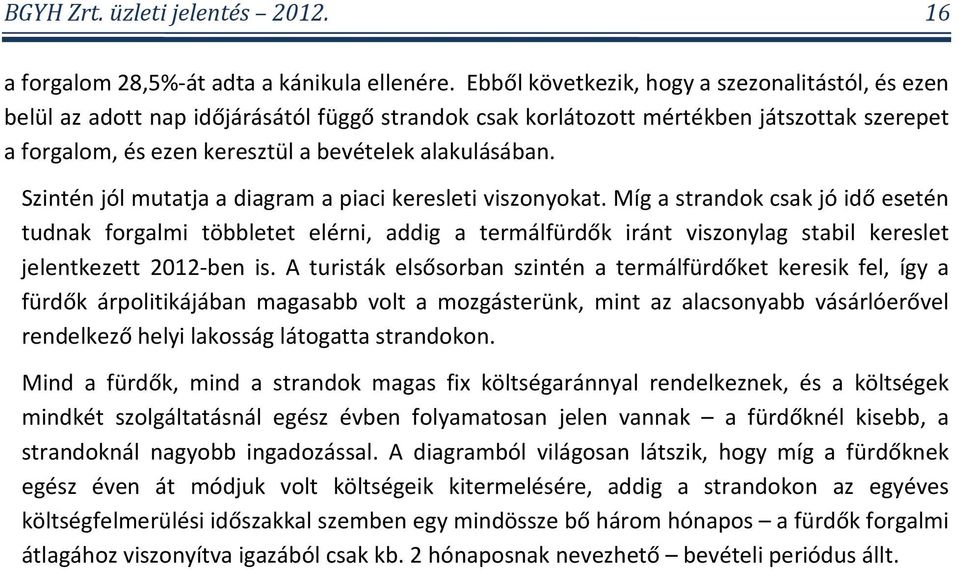 BGYH Zrt. üzleti jelentés – 2012. 16

a forgalom 28,5%-át adta a kánikula ellenére. Ebből következik, hogy a szezonalitástól, és ezen belül az adott nap időjárásától függő strandok csak korlátozott mértékben játszottak szerepet a forgalom, és ezen keresztül a bevételek alakulásában.

Szintén jól mutatja a diagram a piaci keresleti viszonyokat. Míg a strandok csak jó idő esetén tudnak forgalmi többletet elérni, addig a termálfürdők iránt viszonylag stabil kereslet jelentkezett 2012-ben is. A turisták elsősorban szintén a termálfürdőket keresik fel, így a fürdők árpolitikájában magasabb volt a mozgásterünk, mint az alacsonyabb vásárlóerővel rendelkező helyi lakosság látogatta strandokon.

Mind a fürdők, mind a strandok magas fix költségaránnyal rendelkeznek, és a költségek mindkét szolgáltatásnál egész évben folyamatosan jelen vannak – a fürdőknél kisebb, a strandoknál nagyobb ingadozással. A diagramból világosan látszik, hogy míg a fürdőknek egész éven át módjuk volt költségeik kitermelésére, addig a strandokon az egyéves költségfelmerülési időszakkal szemben egy mindössze bő három hónapos – a fürdők forgalmi átlagához viszonyítva igazából csak kb. 2 hónaposnak nevezhető – bevételi periódus állt.